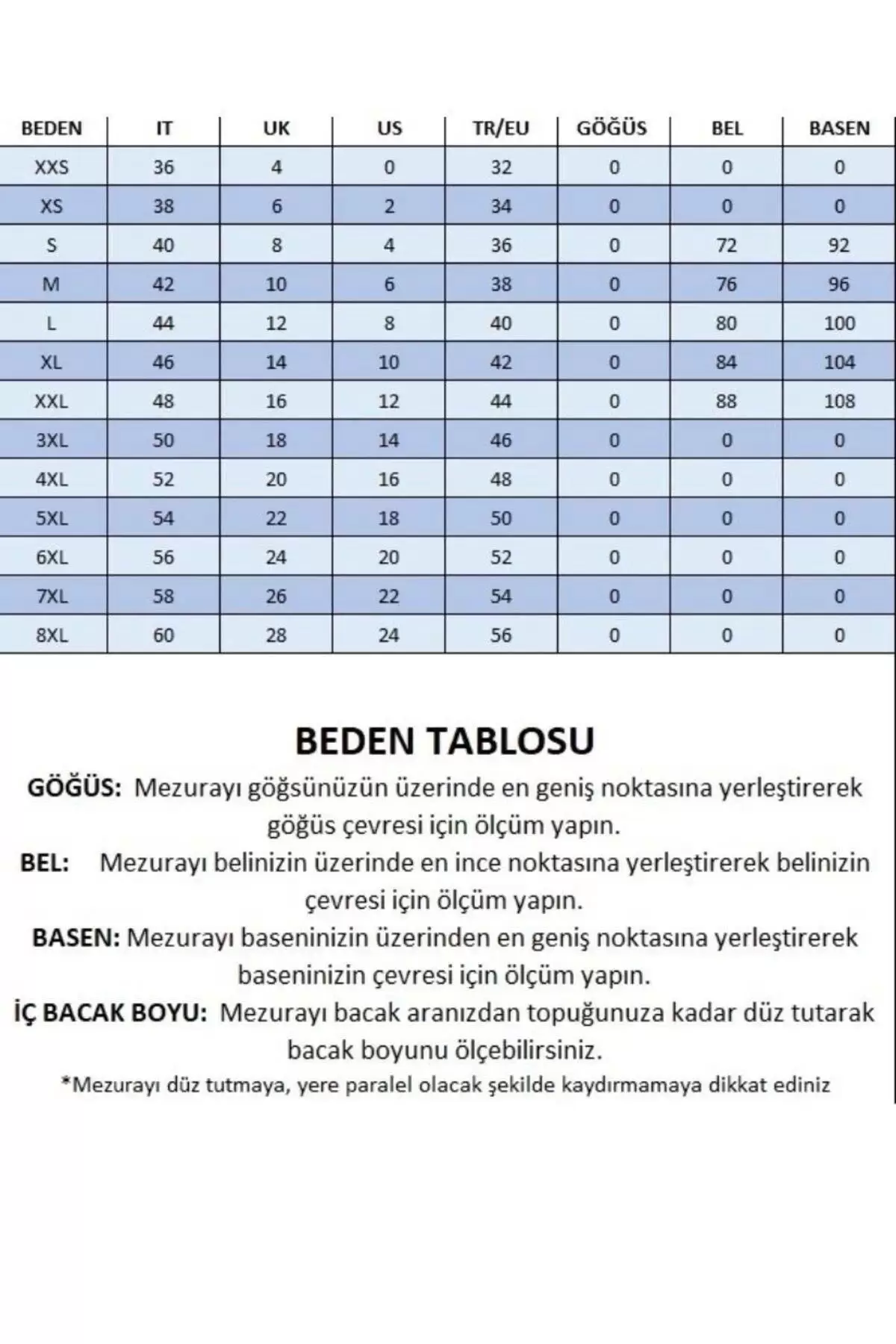 | BEDEN | IT | UK | US | TR/EU | GÖĞÜS | BEL | BASEN |
|---|---|---|---|---|---|---|---|
| XXS | 36 | 4 | 0 | 32 | 0 | 0 | 0 |
| XS | 38 | 6 | 2 | 34 | 0 | 0 | 0 |
| S | 40 | 8 | 4 | 36 | 0 | 72 | 92 |
| M | 42 | 10 | 6 | 38 | 0 | 76 | 96 |
| L | 44 | 12 | 8 | 40 | 0 | 80 | 100 |
| XL | 46 | 14 | 10 | 42 | 0 | 84 | 104 |
| XXL | 48 | 16 | 12 | 44 | 0 | 88 | 108 |
| 3XL | 50 | 18 | 14 | 46 | 0 | 0 | 0 |
| 4XL | 52 | 20 | 16 | 48 | 0 | 0 | 0 |
| 5XL | 54 | 22 | 18 | 50 | 0 | 0 | 0 |
| 6XL | 56 | 24 | 20 | 52 | 0 | 0 | 0 |
| 7XL | 58 | 26 | 22 | 54 | 0 | 0 | 0 |
| 8XL | 60 | 28 | 24 | 56 | 0 | 0 | 0 |

BEDEN TABLOSU

GÖĞÜS: Mezurayı göğsünüzün üzerinde en geniş noktasına yerleştirerek göğüs çevresi için ölçüm yapın.

BEL: Mezurayı belinizin üzerinde en ince noktasına yerleştirerek belinizin çevresi için ölçüm yapın.

BASEN: Mezurayı baseninizin üzerinden en geniş noktasına yerleştirerek baseninizin çevresi için ölçüm yapın.

İÇ BACAK BOYU: Mezurayı bacak aranızdan topuğunuza kadar düz tutarak bacak boyunu ölçebilirsiniz.

*Mezurayı düz tutmaya, yere paralel olacak şekilde kaydırmamaya dikkat ediniz